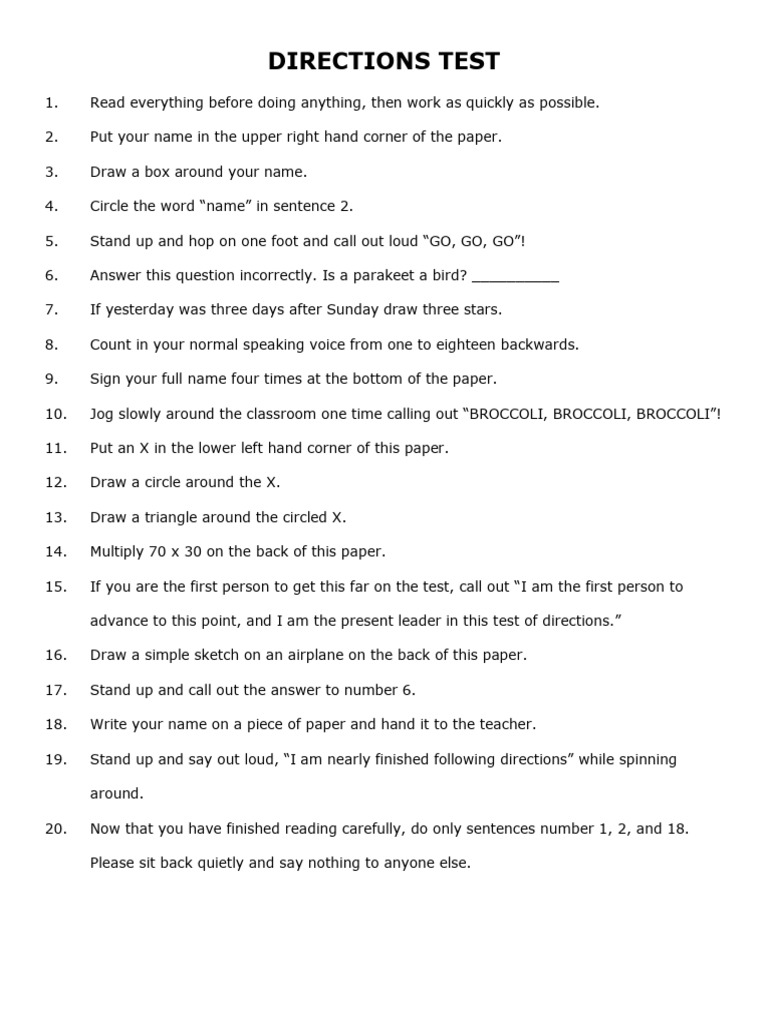 DIRECTIONS TEST

1. Read everything before doing anything, then work as quickly as possible.

2. Put your name in the upper right hand corner of the paper.

3. Draw a box around your name.

4. Circle the word “name” in sentence 2.

5. Stand up and hop on one foot and call out loud “GO, GO, GO”!

6. Answer this question incorrectly. Is a parakeet a bird? __________

7. If yesterday was three days after Sunday draw three stars.

8. Count in your normal speaking voice from one to eighteen backwards.

9. Sign your full name four times at the bottom of the paper.

10. Jog slowly around the classroom one time calling out “BROCCOLI, BROCCOLI, BROCCOLI”!

11. Put an X in the lower left hand corner of this paper.

12. Draw a circle around the X.

13. Draw a triangle around the circled X.

14. Multiply 70 x 30 on the back of this paper.

15. If you are the first person to get this far on the test, call out “I am the first person to advance to this point, and I am the present leader in this test of directions.”

16. Draw a simple sketch on an airplane on the back of this paper.

17. Stand up and call out the answer to number 6.

18. Write your name on a piece of paper and hand it to the teacher.

19. Stand up and say out loud, “I am nearly finished following directions” while spinning around.

20. Now that you have finished reading carefully, do only sentences number 1, 2, and 18. Please sit back quietly and say nothing to anyone else.